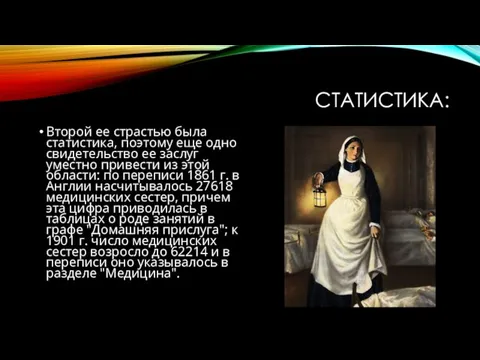 СТАТИСТИКА:

• Второй ее страстью была статистика, поэтому еще одно свидетельство ее заслуг уместно привести из этой области: по переписи 1861 г. в Англии насчитывалось 27618 медицинских сестер, причем эта цифра приводилась в таблицах о роде занятий в графе "Домашняя прислуга"; к 1901 г. число медицинских сестер возросло до 62214 и в переписи оно указывалось в разделе "Медицина".